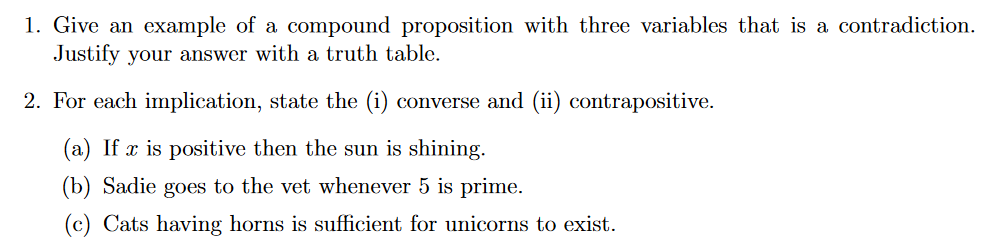 1. Give an example of a compound proposition with three variables that is a contradiction. Justify your answer with a truth table.

2. For each implication, state the (i) converse and (ii) contrapositive.

(a) If $x$ is positive then the sun is shining.

(b) Sadie goes to the vet whenever 5 is prime.

(c) Cats having horns is sufficient for unicorns to exist.